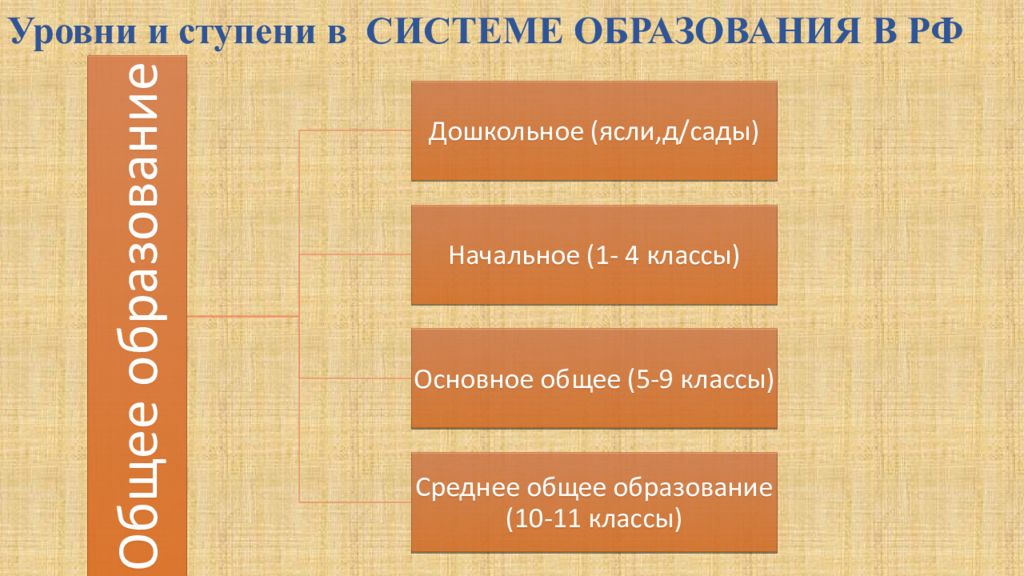 Уровни и ступени в СИСТЕМЕ ОБРАЗОВАНИЯ В РФ

Общее образование

Дошкольное (ясли,д/сады)

Начальное (1- 4 классы)

Основное общее (5-9 классы)

Среднее общее образование (10-11 классы)